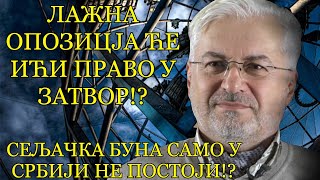 ЛАЖНА ОПОЗИЦЈА ЋЕ ИЋИ ПРАВО У ЗАТВОР!?

СЕЉАЧКА БУНА САМО У СРБИЈИ НЕ ПОСТОЈИ!?